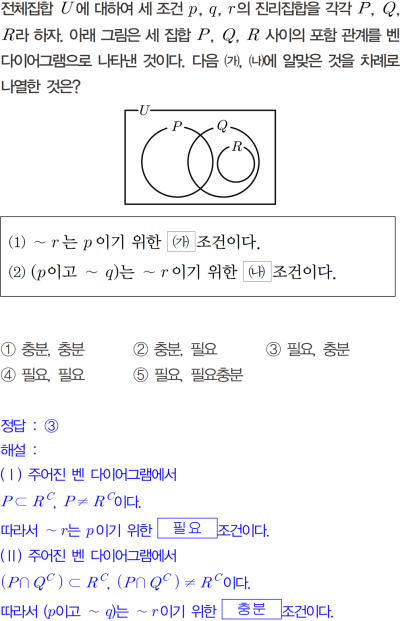 전체집합 $U$에 대하여 세 조건 $p$, $q$, $r$의 진리집합을 각각 $P$, $Q$, $R$라 하자. 아래 그림은 세 집합 $P$, $Q$, $R$ 사이의 포함 관계를 벤 다이어그램으로 나타낸 것이다. 다음 ㈎, ㈏에 알맞은 것을 차례로 나열한 것은?

$U$
$P$
$Q$
$R$

(1) $\sim r$는 $p$이기 위한 ㈎ 조건이다.
(2) ($p$이고 $\sim q$)는 $\sim r$이기 위한 ㈏ 조건이다.

① 충분, 충분 ② 충분, 필요 ③ 필요, 충분
④ 필요, 필요 ⑤ 필요, 필요충분

정답 : ③
해설 :
(Ⅰ) 주어진 벤 다이어그램에서
$P \subset R^C$, $P \neq R^C$이다.
따라서 $\sim r$는 $p$이기 위한 필요 조건이다.
(Ⅱ) 주어진 벤 다이어그램에서
$(P \cap Q^C) \subset R^C$, $(P \cap Q^C) \neq R^C$이다.
따라서 ($p$이고 $\sim q$)는 $\sim r$이기 위한 충분 조건이다.